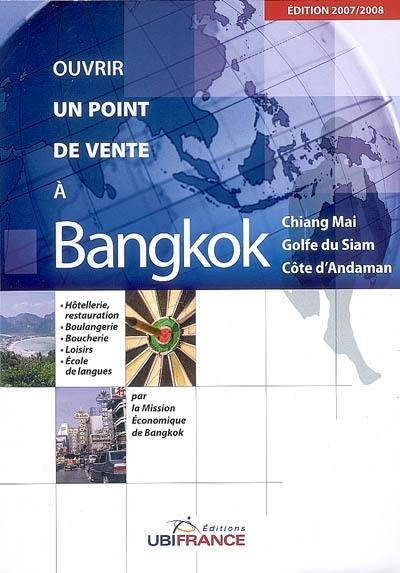 ÉDITION 2007/2008

OUVRIR
UN POINT
DE VENTE
À
Bangkok

Chiang Mai
Golfe du Siam
Côte d'Andaman

• Hôtellerie, restauration
• Boulangerie
• Boucherie
• Loisirs
• École de langues

par
la Mission
Économique
de Bangkok

Éditions
UBIFRANCE